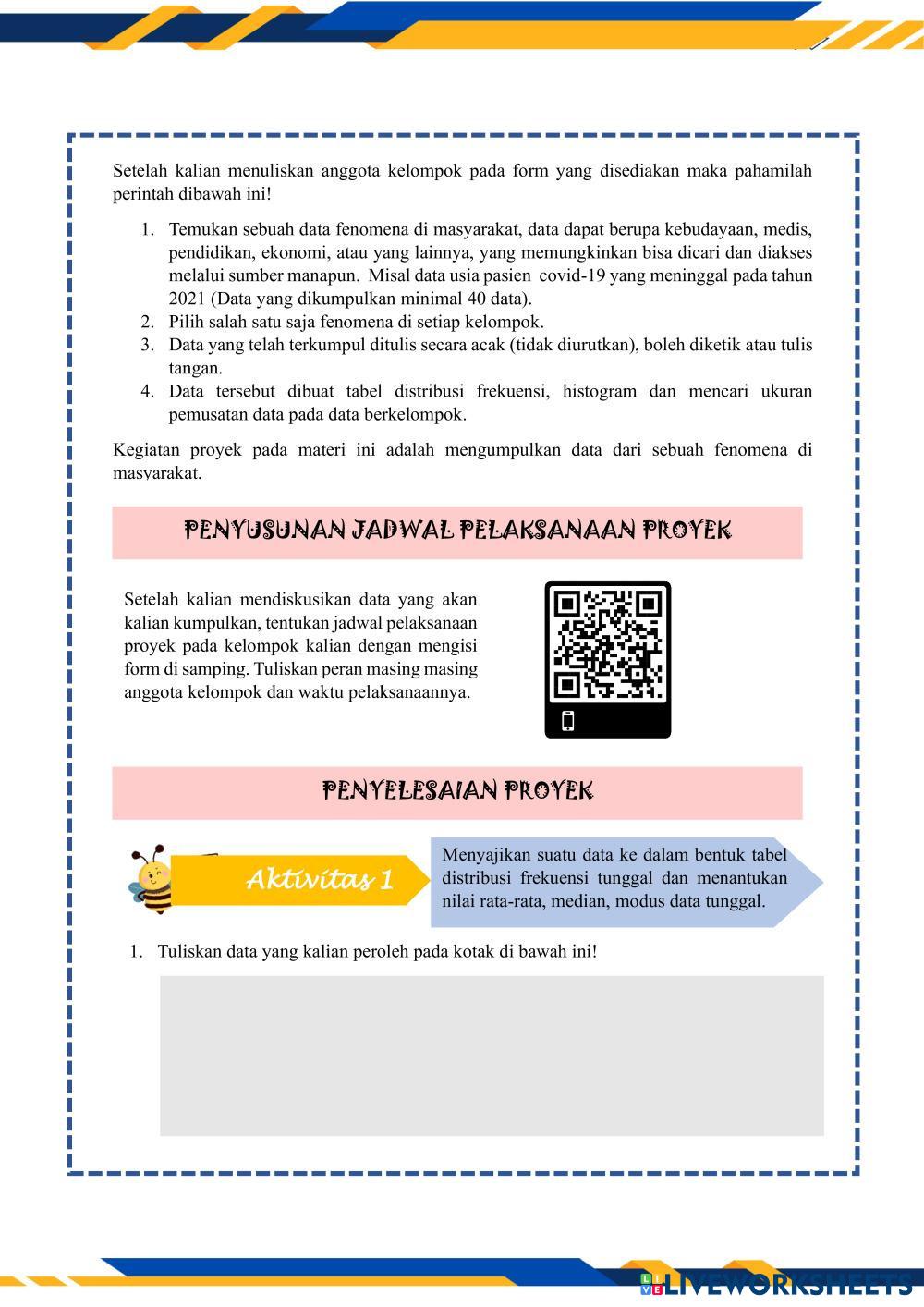 Setelah kalian menuliskan anggota kelompok pada form yang disediakan maka pahamilah perintah dibawah ini!

1. Temukan sebuah data fenomena di masyarakat, data dapat berupa kebudayaan, medis, pendidikan, ekonomi, atau yang lainnya, yang memungkinkan bisa dicari dan diakses melalui sumber manapun. Misal data usia pasien covid-19 yang meninggal pada tahun 2021 (Data yang dikumpulkan minimal 40 data).
2. Pilih salah satu saja fenomena di setiap kelompok.
3. Data yang telah terkumpul ditulis secara acak (tidak diurutkan), boleh diketik atau tulis tangan.
4. Data tersebut dibuat tabel distribusi frekuensi, histogram dan mencari ukuran pemusatan data pada data berkelompok.

Kegiatan proyek pada materi ini adalah mengumpulkan data dari sebuah fenomena di masyarakat.

PENYUSUNAN JADWAL PELAKSANAAN PROYEK

Setelah kalian mendiskusikan data yang akan kalian kumpulkan, tentukan jadwal pelaksanaan proyek pada kelompok kalian dengan mengisi form di samping. Tuliskan peran masing masing anggota kelompok dan waktu pelaksanaannya.

PENYELESAIAN PROYEK

Aktivitas 1

Menyajikan suatu data ke dalam bentuk tabel distribusi frekuensi tunggal dan menantukan nilai rata-rata, median, modus data tunggal.

1. Tuliskan data yang kalian peroleh pada kotak di bawah ini!

LIVEWORKSHEETS